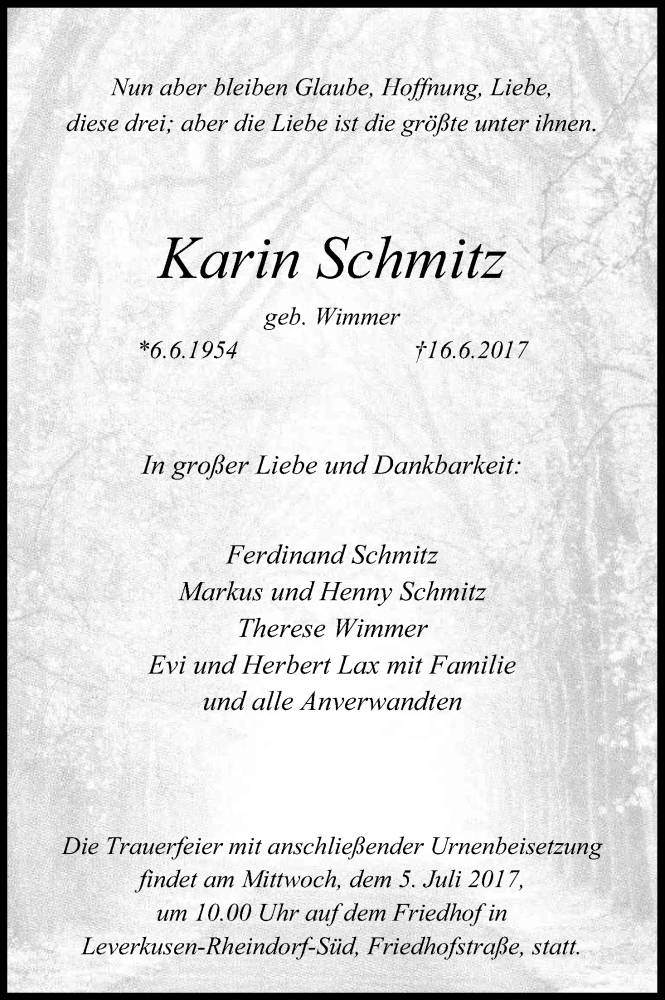 Nun aber bleiben Glaube, Hoffnung, Liebe,
diese drei; aber die Liebe ist die größte unter ihnen.

Karin Schmitz

geb. Wimmer

*6.6.1954 †16.6.2017

In großer Liebe und Dankbarkeit:

Ferdinand Schmitz
Markus und Henny Schmitz
Therese Wimmer
Evi und Herbert Lax mit Familie
und alle Anverwandten

Die Trauerfeier mit anschließender Urnenbeisetzung findet am Mittwoch, dem 5. Juli 2017, um 10.00 Uhr auf dem Friedhof in Leverkusen-Rheindorf-Süd, Friedhofstraße, statt.